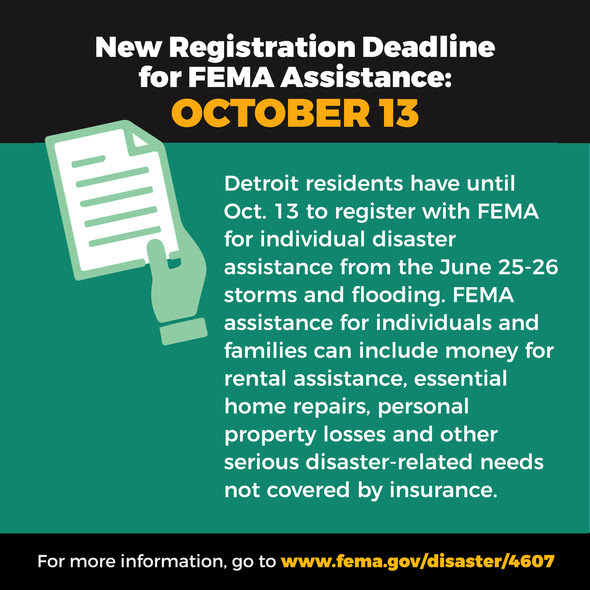 New Registration Deadline for FEMA Assistance:
OCTOBER 13

Detroit residents have until Oct. 13 to register with FEMA for individual disaster assistance from the June 25-26 storms and flooding. FEMA assistance for individuals and families can include money for rental assistance, essential home repairs, personal property losses and other serious disaster-related needs not covered by insurance.

For more information, go to www.fema.gov/disaster/4607